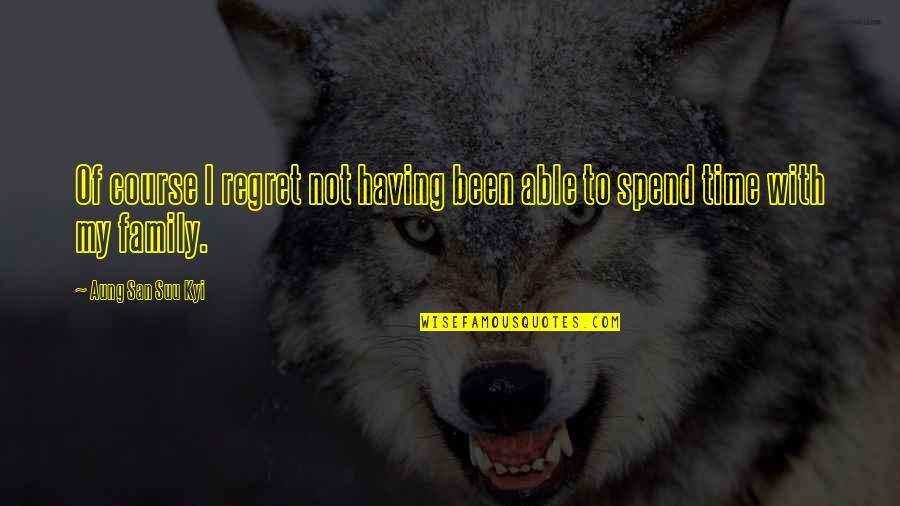 Of course I regret not having been able to spend time with my family.

~ Aung San Suu Kyi

WISEFAMOUSQUOTES.COM